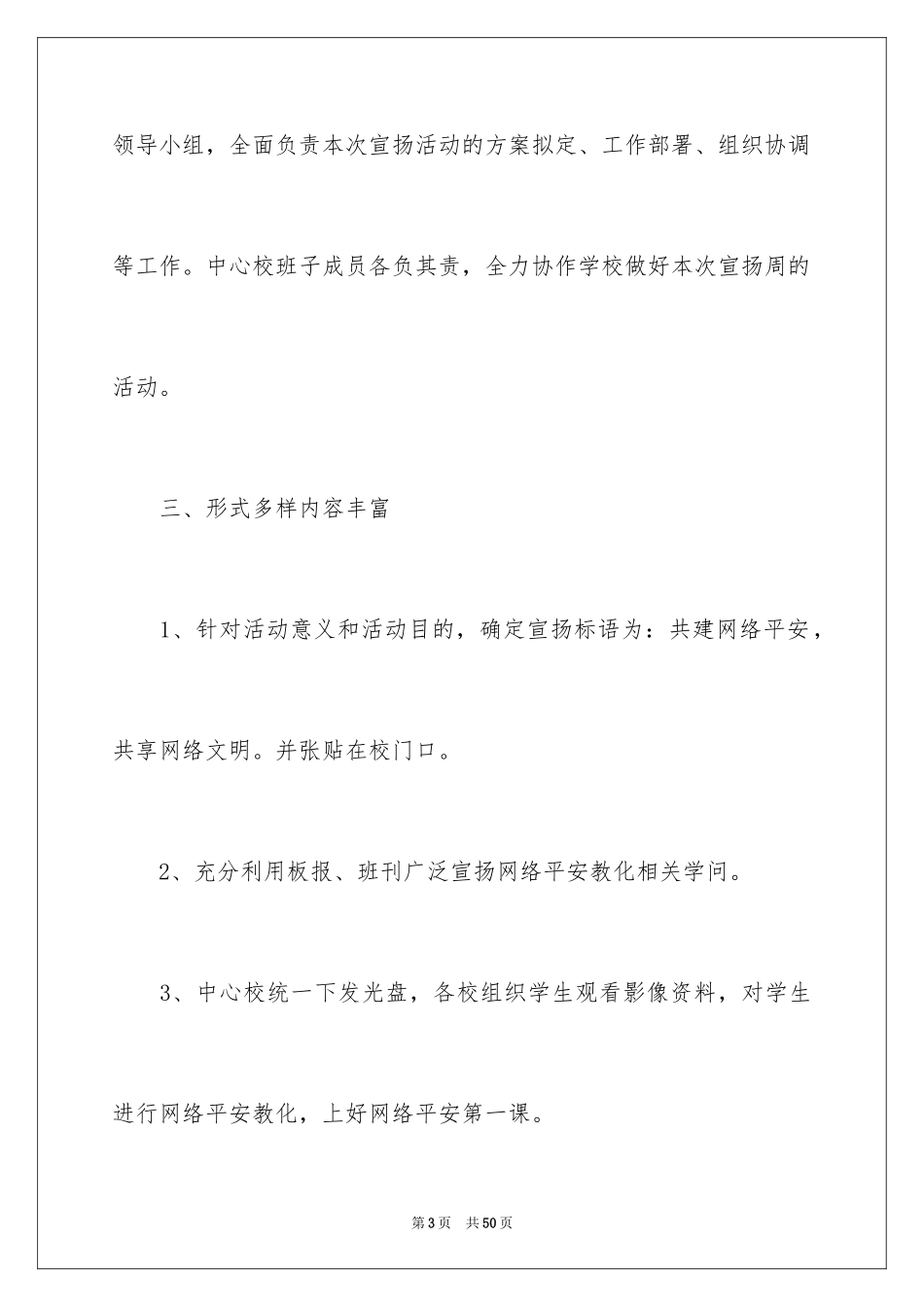 领导小组，全面负责本次宣扬活动的方案拟定、工作部署、组织协调等工作。中心校班子成员各负其责，全力协作学校做好本次宣扬周的活动。

三、形式多样内容丰富

1、针对活动意义和活动目的，确定宣扬标语为：共建网络平安，共享网络文明。并张贴在校门口。

2、充分利用板报、班刊广泛宣扬网络平安教化相关学问。

3、中心校统一下发光盘，各校组织学生观看影像资料，对学生进行网络平安教化，上好网络平安第一课。

第3页　共50页